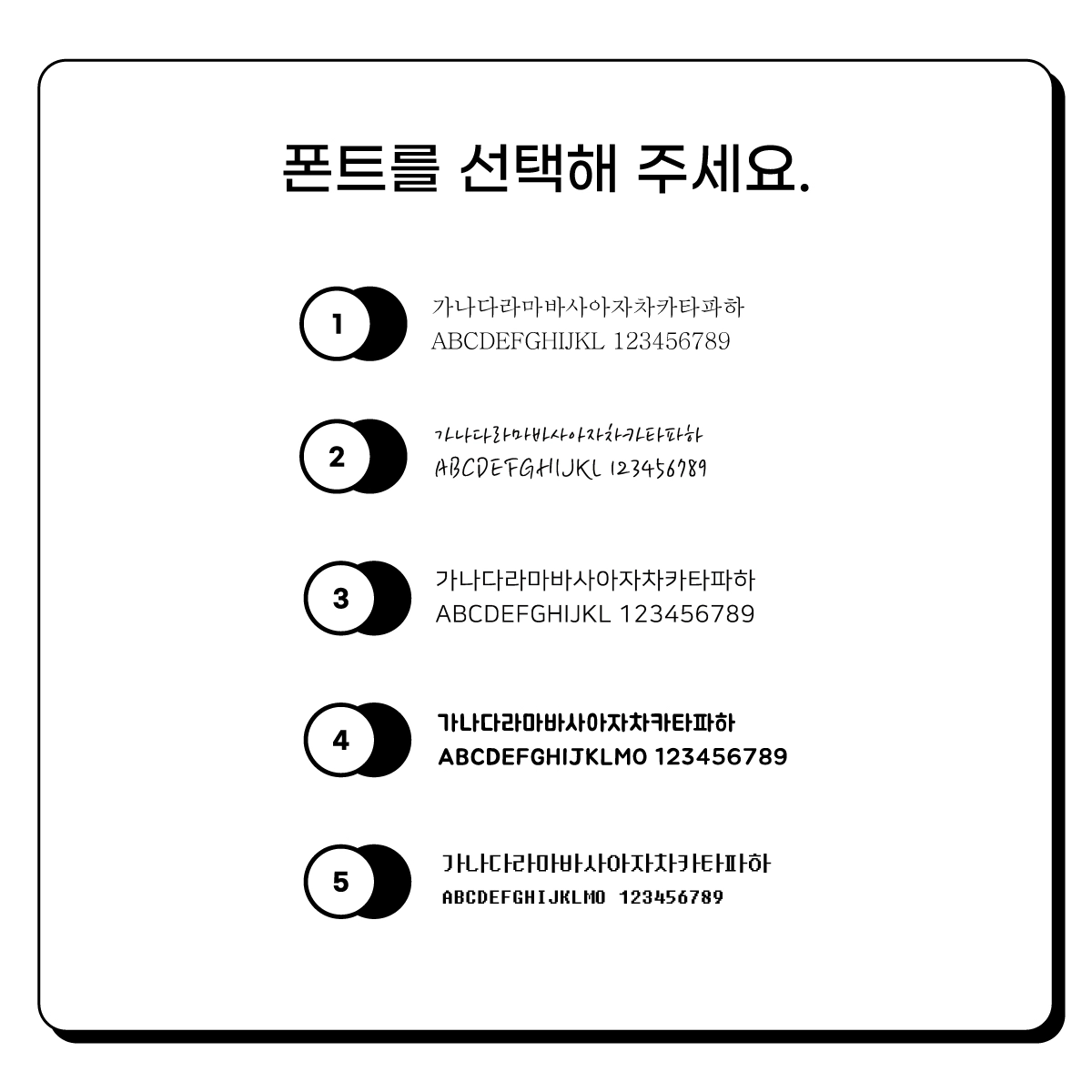 폰트를 선택해 주세요.

1
가나다라마바사아자차카타파하
ABCDEFGHIJKL 123456789

2
가나다라마바사아자차카타파하
ABCDEFGHIJKL 123456789

3
가나다라마바사아자차카타파하
ABCDEFGHIJKL 123456789

4
가나다라마바사아자차카타파하
ABCDEFGHIJKLMO 123456789

5
가나다라마바사아자차카타파하
ABCDEFGHIJKLMO 123456789